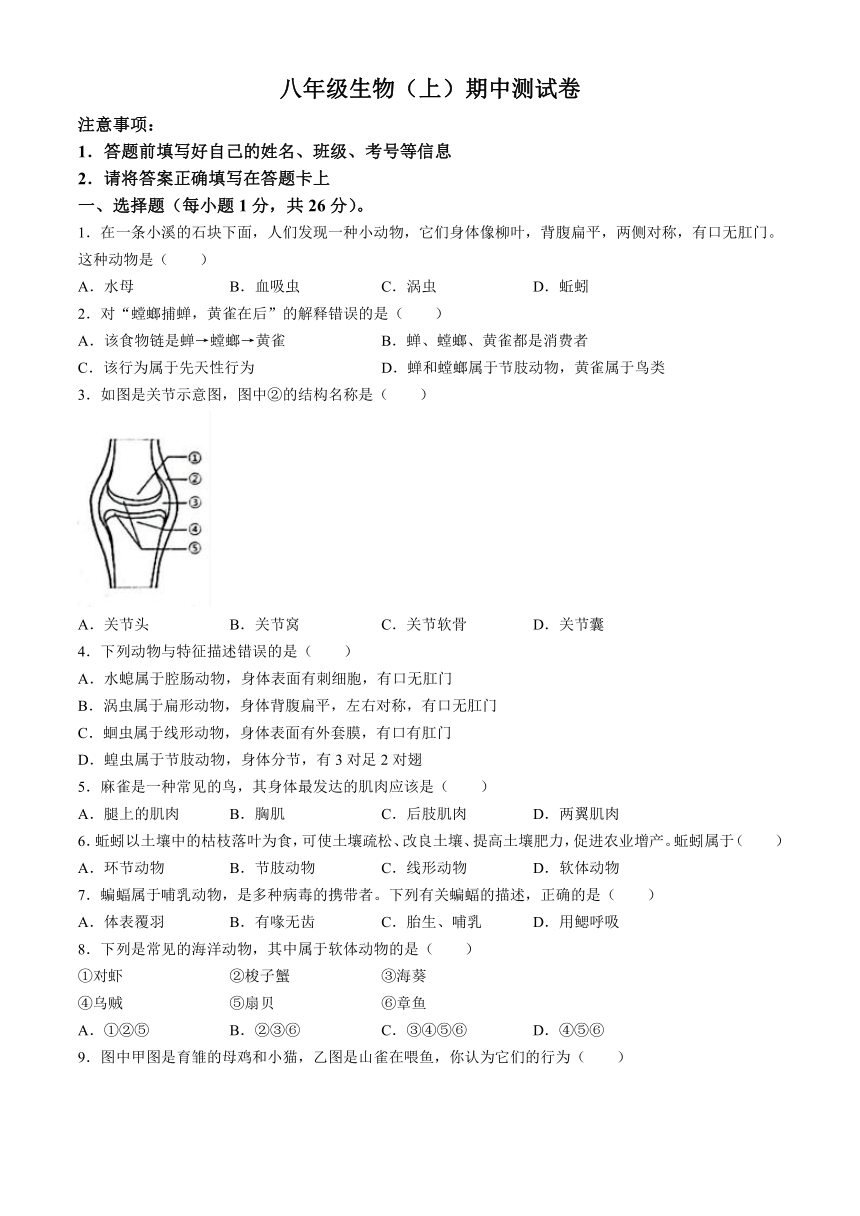 八年级生物（上）期中测试卷

注意事项：

1．答题前填写好自己的姓名、班级、考号等信息

2．请将答案正确填写在答题卡上

一、选择题（每小题 1 分，共 26 分）。

1．在一条小溪的石块下面，人们发现一种小动物，它们身体像柳叶，背腹扁平，两侧对称，有口无肛门。这种动物是（　　）

A．水母　　B．血吸虫　　C．涡虫　　D．蚯蚓

2．对“螳螂捕蝉，黄雀在后”的解释错误的是（　　）

A．该食物链是蝉→螳螂→黄雀　　B．蝉、螳螂、黄雀都是消费者

C．该行为属于先天性行为　　D．蝉和螳螂属于节肢动物，黄雀属于鸟类

3．如图是关节示意图，图中②的结构名称是（　　）

①
②
③
④
⑤

A．关节头　　B．关节窝　　C．关节软骨　　D．关节囊

4．下列动物与特征描述错误的是（　　）

A．水螅属于腔肠动物，身体表面有刺细胞，有口无肛门

B．涡虫属于扁形动物，身体背腹扁平，左右对称，有口无肛门

C．蛔虫属于线形动物，身体表面有外套膜，有口有肛门

D．蝗虫属于节肢动物，身体分节，有 3 对足 2 对翅

5．麻雀是一种常见的鸟，其身体最发达的肌肉应该是（　　）

A．腿上的肌肉　　B．胸肌　　C．后肢肌肉　　D．两翼肌肉

6. 蚯蚓以土壤中的枯枝落叶为食，可使土壤疏松、改良土壤、提高土壤肥力，促进农业增产。蚯蚓属于（　　）

A．环节动物　　B．节肢动物　　C．线形动物　　D．软体动物

7．蝙蝠属于哺乳动物，是多种病毒的携带者。下列有关蝙蝠的描述，正确的是（　　）

A．体表覆羽　　B．有喙无齿　　C．胎生、哺乳　　D．用鳃呼吸

8．下列是常见的海洋动物，其中属于软体动物的是（　　）

①对虾　　②梭子蟹　　③海葵

④乌贼　　⑤扇贝　　⑥章鱼

A．①②⑤　　B．②③⑥　　C．③④⑤⑥　　D．④⑤⑥

9．图中甲图是育雏的母鸡和小猫，乙图是山雀在喂鱼，你认为它们的行为（　　）